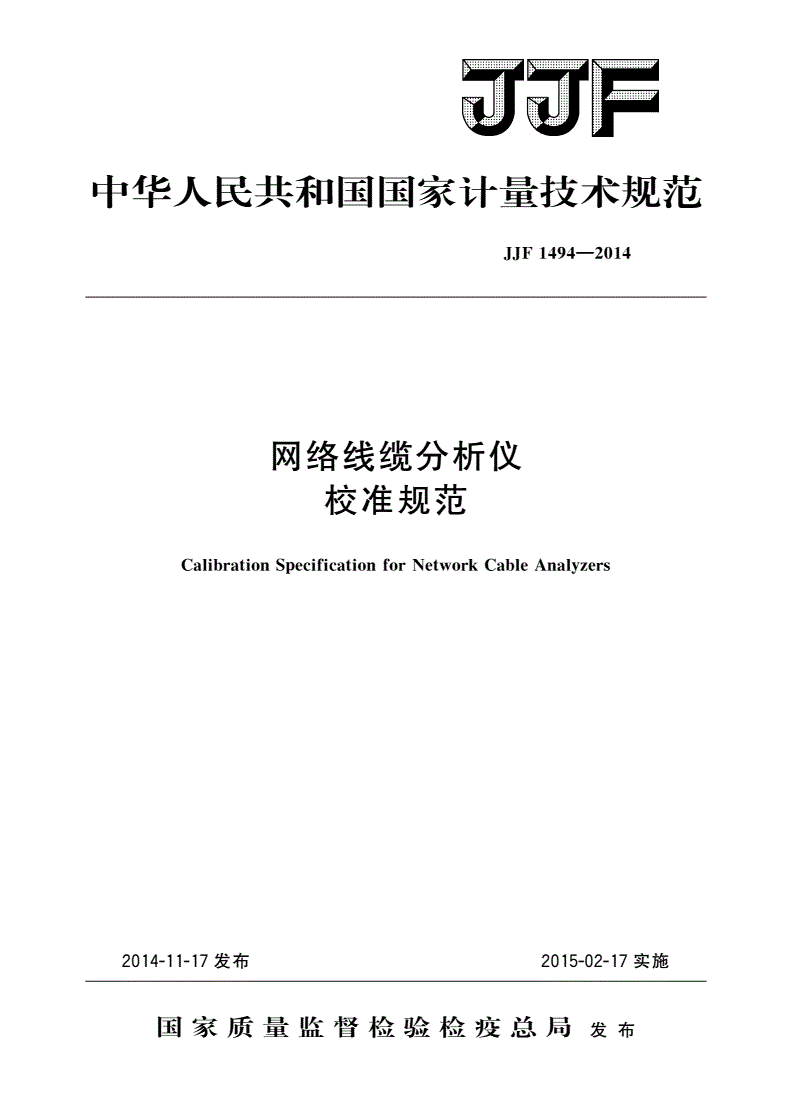 JJF

中华人民共和国国家计量技术规范

JJF 1494—2014

网络线缆分析仪
校准规范

Calibration Specification for Network Cable Analyzers

2014-11-17 发布

2015-02-17 实施

国家质量监督检验检疫总局 发布